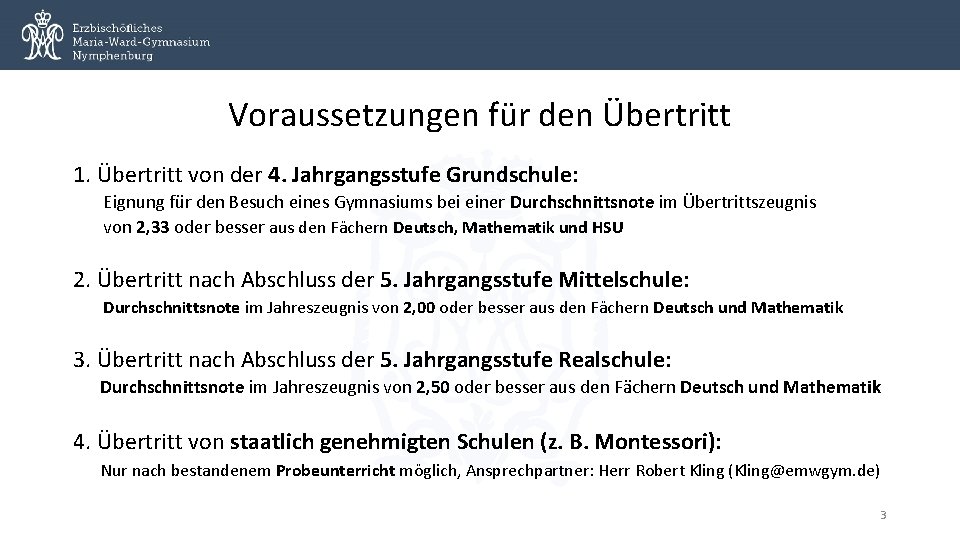 Erzbischöfliches
Maria-Ward-Gymnasium
Nymphenburg

Voraussetzungen für den Übertritt

1. Übertritt von der 4. Jahrgangsstufe Grundschule:
Eignung für den Besuch eines Gymnasiums bei einer Durchschnittsnote im Übertrittszeugnis von 2,33 oder besser aus den Fächern Deutsch, Mathematik und HSU

2. Übertritt nach Abschluss der 5. Jahrgangsstufe Mittelschule:
Durchschnittsnote im Jahreszeugnis von 2,00 oder besser aus den Fächern Deutsch und Mathematik

3. Übertritt nach Abschluss der 5. Jahrgangsstufe Realschule:
Durchschnittsnote im Jahreszeugnis von 2,50 oder besser aus den Fächern Deutsch und Mathematik

4. Übertritt von staatlich genehmigten Schulen (z. B. Montessori):
Nur nach bestandenem Probeunterricht möglich, Ansprechpartner: Herr Robert Kling (Kling@emwgym.de)

3